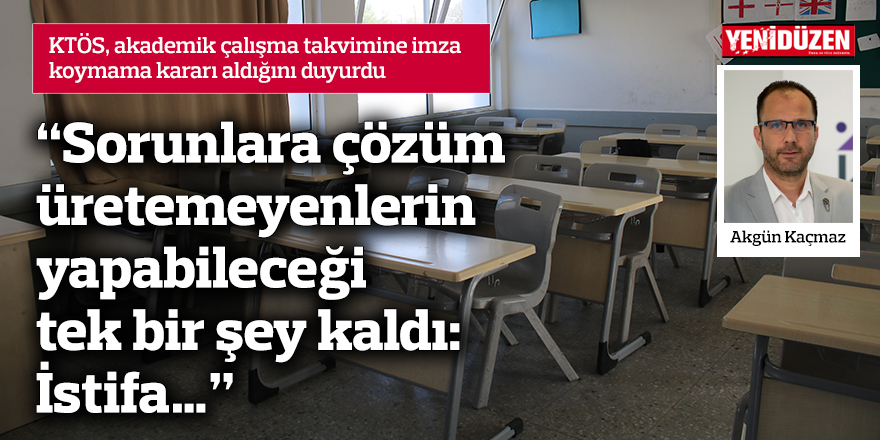 KTÖS, akademik çalışma takvimine imza koymama kararı aldığını duyurdu

YENİDÜZEN

“Sorunlara çözüm üretemeyenlerin yapabileceği tek bir şey kaldı: İstifa...”

Akgün Kaçmaz